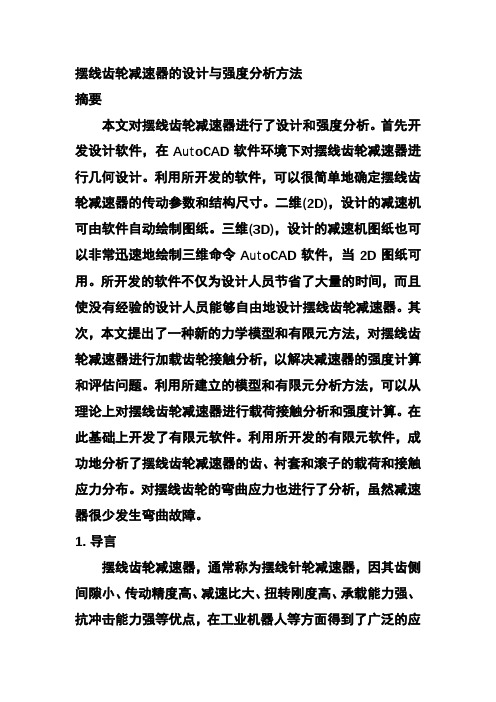 摆线齿轮减速器的设计与强度分析方法

摘要

本文对摆线齿轮减速器进行了设计和强度分析。首先开发设计软件，在 AutoCAD 软件环境下对摆线齿轮减速器进行几何设计。利用所开发的软件，可以很简单地确定摆线齿轮减速器的传动参数和结构尺寸。二维(2D)，设计的减速机可由软件自动绘制图纸。三维(3D)，设计的减速机图纸也可以非常迅速地绘制三维命令 AutoCAD 软件，当 2D 图纸可用。所开发的软件不仅为设计人员节省了大量的时间，而且使没有经验的设计人员能够自由地设计摆线齿轮减速器。其次，本文提出了一种新的力学模型和有限元方法，对摆线齿轮减速器进行加载齿轮接触分析，以解决减速器的强度计算和评估问题。利用所建立的模型和有限元分析方法，可以从理论上对摆线齿轮减速器进行载荷接触分析和强度计算。在此基础上开发了有限元软件。利用所开发的有限元软件，成功地分析了摆线齿轮减速器的齿、衬套和滚子的载荷和接触应力分布。对摆线齿轮的弯曲应力也进行了分析，虽然减速器很少发生弯曲故障。

1. 导言

摆线齿轮减速器，通常称为摆线针轮减速器，因其齿侧间隙小、传动精度高、减速比大、扭转刚度高、承载能力强、抗冲击能力强等优点，在工业机器人等方面得到了广泛的应